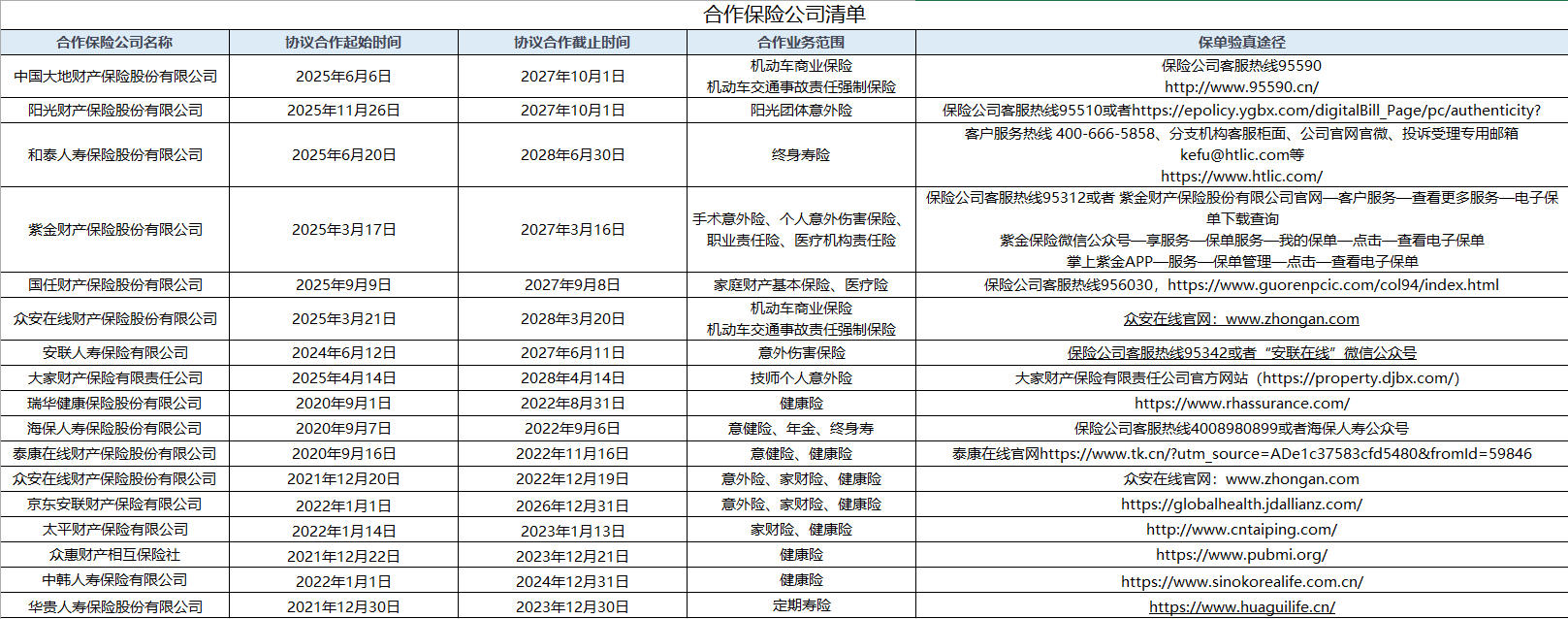 合作保险公司清单

| 合作保险公司名称 | 协议合作起始时间 | 协议合作截止时间 | 合作业务范围 | 保单验真途径 |
|---|---|---|---|---|
| 中国大地财产保险股份有限公司 | 2025年6月6日 | 2027年10月1日 | 机动车商业保险 机动车交通事故责任强制保险 | 保险公司客服热线95590 http://www.95590.cn/ |
| 阳光财产保险股份有限公司 | 2025年11月26日 | 2027年10月1日 | 阳光团体意外险 | 保险公司客服热线95510或者https://epolicy.ygbx.com/digitalBill_Page/pc/authenticity? |
| 和泰人寿保险股份有限公司 | 2025年6月20日 | 2028年6月30日 | 终身寿险 | 客户服务热线 400-666-5858、分支机构客服柜面、公司官网官微、投诉受理专用邮箱 kefu@htlic.com等 https://www.htlic.com/ |
| 紫金财产保险股份有限公司 | 2025年3月17日 | 2027年3月16日 | 手术意外险、个人意外伤害保险、职业责任险、医疗机构责任险 | 保险公司客服热线95312或者 紫金财产保险股份有限公司官网—客户服务—查看更多服务—电子保单下载查询 紫金保险微信公众号—享服务—保单服务—我的保单—点击—查看电子保单 掌上紫金APP—服务—保单管理—点击—查看电子保单 |
| 国任财产保险股份有限公司 | 2025年9月9日 | 2027年9月8日 | 家庭财产基本保险、医疗险 | 保险公司客服热线956030，https://www.guorenpcic.com/col94/index.html |
| 众安在线财产保险股份有限公司 | 2025年3月21日 | 2028年3月20日 | 机动车商业保险 机动车交通事故责任强制保险 | 众安在线官网：www.zhongan.com |
| 安联人寿保险有限公司 | 2024年6月12日 | 2027年6月11日 | 意外伤害保险 | 保险公司客服热线95342或者“安联在线”微信公众号 |
| 大家财产保险有限责任公司 | 2025年4月14日 | 2028年4月14日 | 技师个人意外险 | 大家财产保险有限责任公司官方网站（https://property.djbx.com/） |
| 瑞华健康保险股份有限公司 | 2020年9月1日 | 2022年8月31日 | 健康险 | https://www.rhassurance.com/ |
| 海保人寿保险股份有限公司 | 2020年9月7日 | 2022年9月6日 | 意健险、年金、终身寿 | 保险公司客服热线4008980899或者海保人寿公众号 |
| 泰康在线财产保险股份有限公司 | 2020年9月16日 | 2022年11月16日 | 意健险、健康险 | 泰康在线官网https://www.tk.cn/?utm_source=ADe1c37583cfd5480&fromId=59846 |
| 众安在线财产保险股份有限公司 | 2021年12月20日 | 2022年12月19日 | 意外险、家财险、健康险 | 众安在线官网：www.zhongan.com |
| 京东安联财产保险有限公司 | 2022年1月1日 | 2026年12月31日 | 意外险、家财险、健康险 | https://globalhealth.jdallianz.com/ |
| 太平财产保险有限公司 | 2022年1月14日 | 2023年1月13日 | 家财险、健康险 | http://www.cntaiping.com/ |
| 众惠财产相互保险社 | 2021年12月22日 | 2023年12月21日 | 健康险 | https://www.pubmi.org/ |
| 中韩人寿保险有限公司 | 2022年1月1日 | 2024年12月31日 | 健康险 | https://www.sinokorealife.com.cn/ |
| 华贵人寿保险股份有限公司 | 2021年12月30日 | 2023年12月30日 | 定期寿险 | https://www.huaguilife.cn/ |